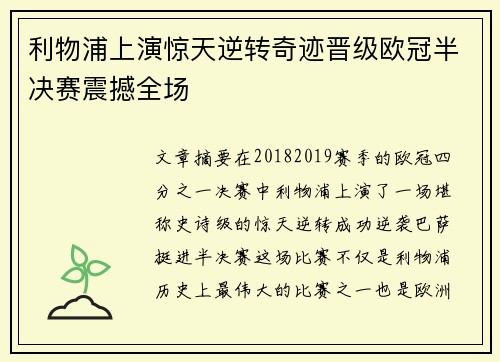 利物浦上演惊天逆转奇迹晋级欧冠半决赛震撼全场

文章摘要在20182019赛季的欧冠四分之一决赛中利物浦上演了一场堪称史诗级的惊天逆转成功逆袭巴萨挺进半决赛这场比赛不仅是利物浦历史上最伟大的比赛之一也是欧洲